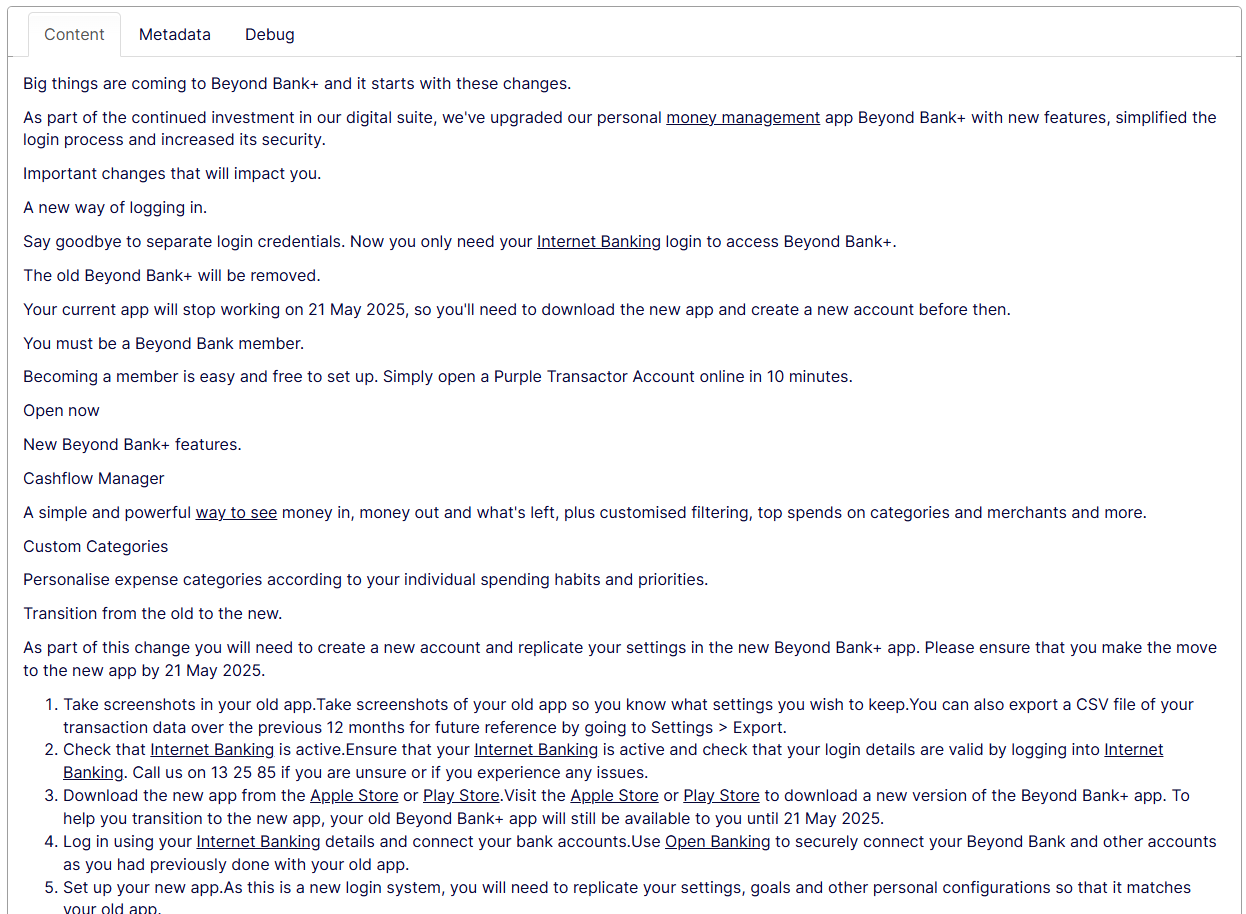 Content Metadata Debug

Big things are coming to Beyond Bank+ and it starts with these changes.

As part of the continued investment in our digital suite, we've upgraded our personal money management app Beyond Bank+ with new features, simplified the login process and increased its security.

Important changes that will impact you.

A new way of logging in.

Say goodbye to separate login credentials. Now you only need your Internet Banking login to access Beyond Bank+.

The old Beyond Bank+ will be removed.

Your current app will stop working on 21 May 2025, so you'll need to download the new app and create a new account before then.

You must be a Beyond Bank member.

Becoming a member is easy and free to set up. Simply open a Purple Transactor Account online in 10 minutes.

Open now

New Beyond Bank+ features.

Cashflow Manager

A simple and powerful way to see money in, money out and what's left, plus customised filtering, top spends on categories and merchants and more.

Custom Categories

Personalise expense categories according to your individual spending habits and priorities.

Transition from the old to the new.

As part of this change you will need to create a new account and replicate your settings in the new Beyond Bank+ app. Please ensure that you make the move to the new app by 21 May 2025.

1. Take screenshots in your old app.Take screenshots of your old app so you know what settings you wish to keep.You can also export a CSV file of your transaction data over the previous 12 months for future reference by going to Settings > Export.
2. Check that Internet Banking is active.Ensure that your Internet Banking is active and check that your login details are valid by logging into Internet Banking. Call us on 13 25 85 if you are unsure or if you experience any issues.
3. Download the new app from the Apple Store or Play Store.Visit the Apple Store or Play Store to download a new version of the Beyond Bank+ app. To help you transition to the new app, your old Beyond Bank+ app will still be available to you until 21 May 2025.
4. Log in using your Internet Banking details and connect your bank accounts.Use Open Banking to securely connect your Beyond Bank and other accounts as you had previously done with your old app.
5. Set up your new app.As this is a new login system, you will need to replicate your settings, goals and other personal configurations so that it matches your old app.